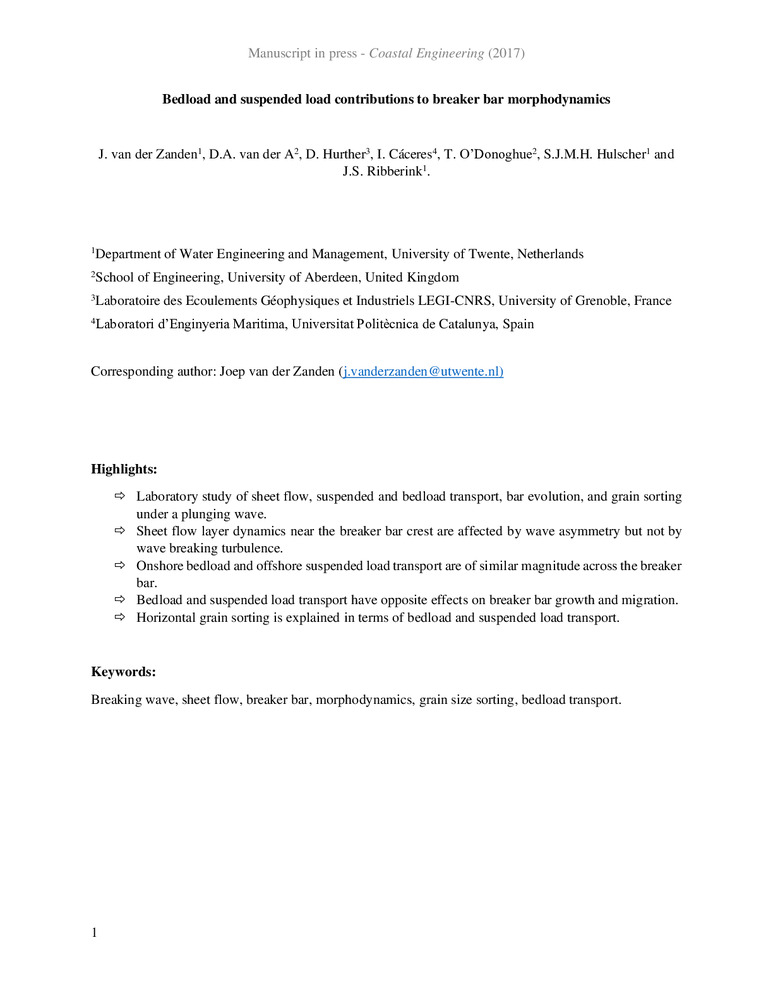 Manuscript in press - Coastal Engineering (2017)

Bedload and suspended load contributions to breaker bar morphodynamics

J. van der Zanden$^1$, D.A. van der A$^2$, D. Hurther$^3$, I. Cáceres$^4$, T. O'Donoghue$^2$, S.J.M.H. Hulscher$^1$ and J.S. Ribberink$^1$.

$^1$Department of Water Engineering and Management, University of Twente, Netherlands

$^2$School of Engineering, University of Aberdeen, United Kingdom

$^3$Laboratoire des Ecoulements Géophysiques et Industriels LEGI-CNRS, University of Grenoble, France

$^4$Laboratori d'Enginyeria Maritima, Universitat Politècnica de Catalunya, Spain

Corresponding author: Joep van der Zanden (j.vanderzanden@utwente.nl)

Highlights:

⇨ Laboratory study of sheet flow, suspended and bedload transport, bar evolution, and grain sorting under a plunging wave.

⇨ Sheet flow layer dynamics near the breaker bar crest are affected by wave asymmetry but not by wave breaking turbulence.

⇨ Onshore bedload and offshore suspended load transport are of similar magnitude across the breaker bar.

⇨ Bedload and suspended load transport have opposite effects on breaker bar growth and migration.

⇨ Horizontal grain sorting is explained in terms of bedload and suspended load transport.

Keywords:

Breaking wave, sheet flow, breaker bar, morphodynamics, grain size sorting, bedload transport.

1